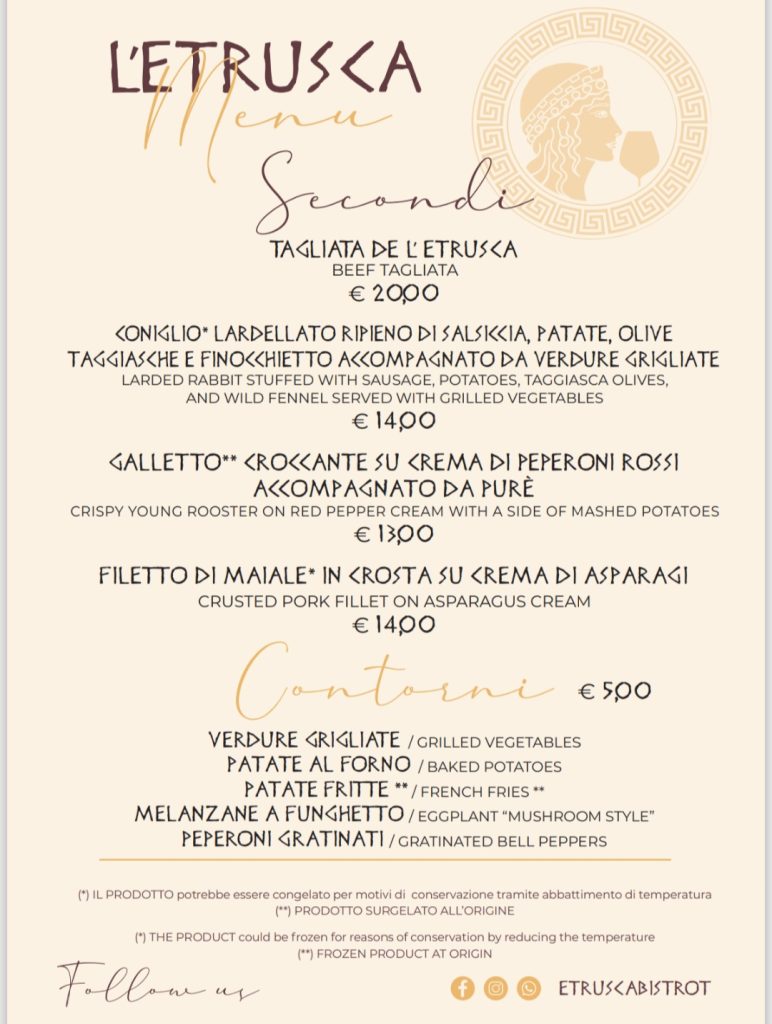 L'ETRUSCA
Menu

Secondi

TAGLIATA DE L' ETRUSCA
BEEF TAGLIATA
€ 20,00

CONIGLIO* LARDELLATO RIPIENO DI SALSICCIA, PATATE, OLIVE TAGGIASCHE E FINOCCHIETTO ACCOMPAGNATO DA VERDURE GRIGLIATE
LARDED RABBIT STUFFED WITH SAUSAGE, POTATOES, TAGGIASCA OLIVES, AND WILD FENNEL SERVED WITH GRILLED VEGETABLES
€ 14,00

GALLETTO** CROCCANTE SU CREMA DI PEPERONI ROSSI ACCOMPAGNATO DA PURÈ
CRISPY YOUNG ROOSTER ON RED PEPPER CREAM WITH A SIDE OF MASHED POTATOES
€ 13,00

FILETTO DI MAIALE* IN CROSTA SU CREMA DI ASPARAGI
CRUSTED PORK FILLET ON ASPARAGUS CREAM
€ 14,00

Contorni € 5,00

VERDURE GRIGLIATE / GRILLED VEGETABLES
PATATE AL FORNO / BAKED POTATOES
PATATE FRITTE ** / FRENCH FRIES **
MELANZANE A FUNGHETTO / EGGPLANT "MUSHROOM STYLE"
PEPERONI GRATINATI / GRATINATED BELL PEPPERS

(*) IL PRODOTTO potrebbe essere congelato per motivi di conservazione tramite abbattimento di temperatura
(**) PRODOTTO SURGELATO ALL'ORIGINE

(*) THE PRODUCT could be frozen for reasons of conservation by reducing the temperature
(**) FROZEN PRODUCT AT ORIGIN

Follow us

ETRUSCABISTROT